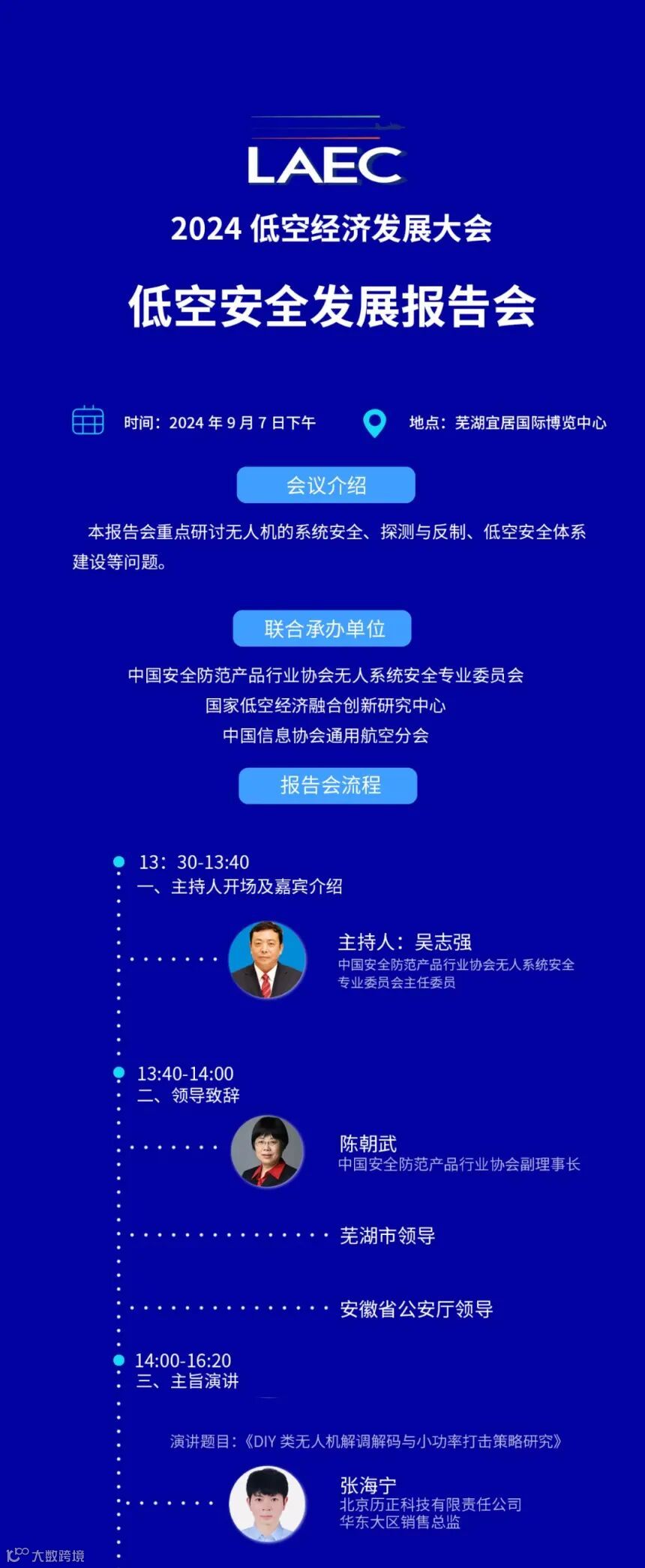 LAEC

2024低空经济发展大会

低空安全发展报告会

时间：2024年9月7日下午

地点：芜湖宜居国际博览中心

会议介绍

本报告会重点研讨无人机的系统安全、探测与反制、低空安全体系建设等问题。

联合承办单位

中国安全防范产品行业协会无人系统安全专业委员会
国家低空经济融合创新研究中心
中国信息协会通用航空分会

报告会流程

13：30-13:40
一、主持人开场及嘉宾介绍

主持人：吴志强
中国安全防范产品行业协会无人系统安全专业委员会主任委员

13:40-14:00
二、领导致辞

陈朝武
中国安全防范产品行业协会副理事长

芜湖市领导

安徽省公安厅领导

14:00-16:20
三、主旨演讲

演讲题目：《DIY类无人机解调解码与小功率打击策略研究》

张海宁
北京历正科技有限责任公司
华东大区销售总监

大数跨境